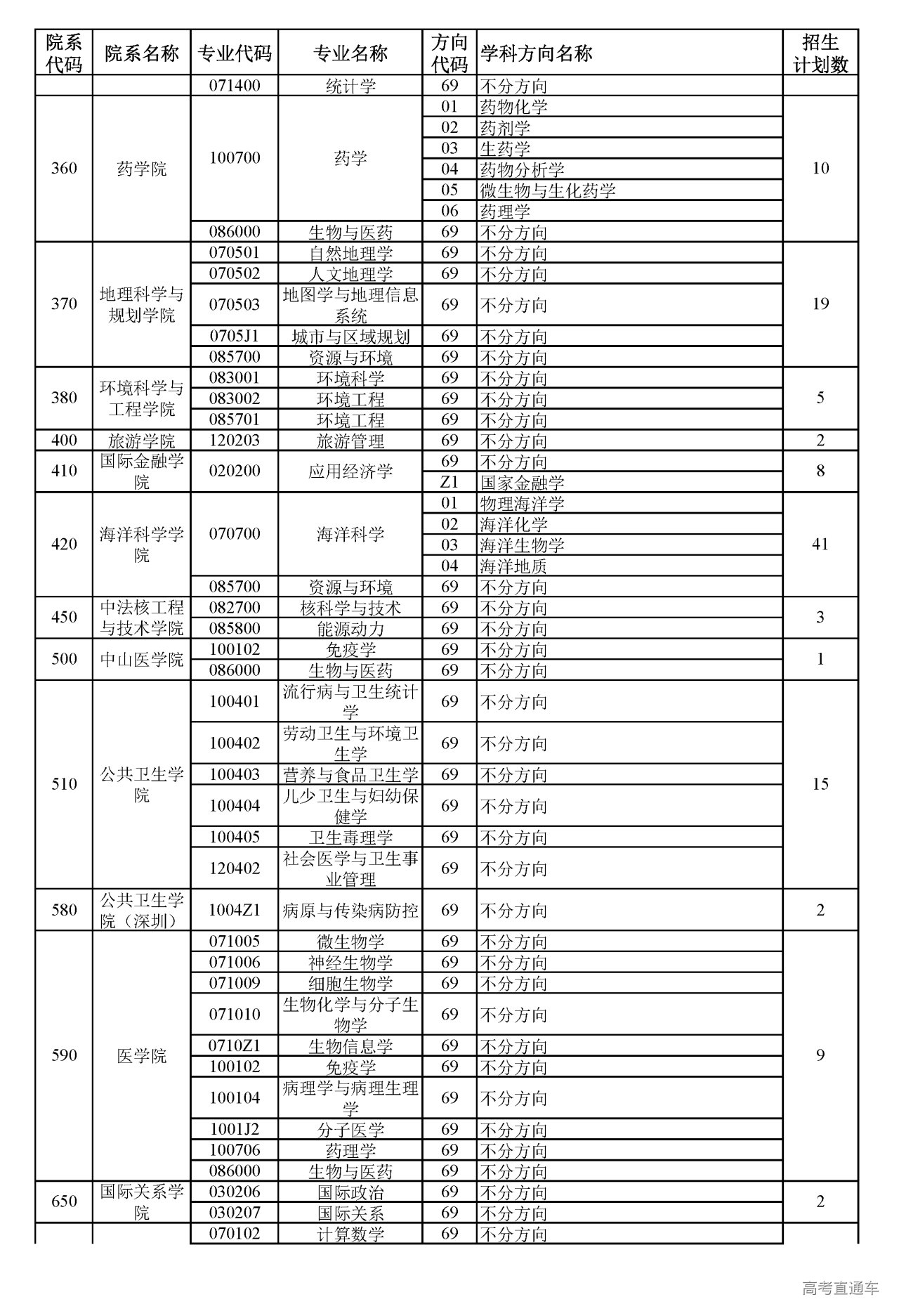 | 院系代码 | 院系名称 | 专业代码 | 专业名称 | 方向代码 | 学科方向名称 | 招生计划数 |
|---|---|---|---|---|---|---|
| | | 071400 | 统计学 | 69 | 不分方向 | |
| 360 | 药学院 | 100700 | 药学 | 01 | 药物化学 | 10 |
| | | | | 02 | 药剂学 | |
| | | | | 03 | 生药学 | |
| | | | | 04 | 药物分析学 | |
| | | | | 05 | 微生物与生化药学 | |
| | | | | 06 | 药理学 | |
| | | 086000 | 生物与医药 | 69 | 不分方向 | |
| 370 | 地理科学与规划学院 | 070501 | 自然地理学 | 69 | 不分方向 | 19 |
| | | 070502 | 人文地理学 | 69 | 不分方向 | |
| | | 070503 | 地图学与地理信息系统 | 69 | 不分方向 | |
| | | 0705J1 | 城市与区域规划 | 69 | 不分方向 | |
| | | 085700 | 资源与环境 | 69 | 不分方向 | |
| 380 | 环境科学与工程学院 | 083001 | 环境科学 | 69 | 不分方向 | 5 |
| | | 083002 | 环境工程 | 69 | 不分方向 | |
| | | 085701 | 环境工程 | 69 | 不分方向 | |
| 400 | 旅游学院 | 120203 | 旅游管理 | 69 | 不分方向 | 2 |
| 410 | 国际金融学院 | 020200 | 应用经济学 | 69 | 不分方向 | 8 |
| | | | | Z1 | 国家金融学 | |
| 420 | 海洋科学学院 | 070700 | 海洋科学 | 01 | 物理海洋学 | 41 |
| | | | | 02 | 海洋化学 | |
| | | | | 03 | 海洋生物学 | |
| | | | | 04 | 海洋地质 | |
| | | 085700 | 资源与环境 | 69 | 不分方向 | |
| 450 | 中法核工程与技术学院 | 082700 | 核科学与技术 | 69 | 不分方向 | 3 |
| | | 085800 | 能源动力 | 69 | 不分方向 | |
| 500 | 中山医学院 | 100102 | 免疫学 | 69 | 不分方向 | 1 |
| | | 086000 | 生物与医药 | 69 | 不分方向 | |
| 510 | 公共卫生学院 | 100401 | 流行病与卫生统计学 | 69 | 不分方向 | 15 |
| | | 100402 | 劳动卫生与环境卫生学 | 69 | 不分方向 | |
| | | 100403 | 营养与食品卫生学 | 69 | 不分方向 | |
| | | 100404 | 儿少卫生与妇幼保健学 | 69 | 不分方向 | |
| | | 100405 | 卫生毒理学 | 69 | 不分方向 | |
| | | 120402 | 社会医学与卫生事业管理 | 69 | 不分方向 | |
| 580 | 公共卫生学院（深圳） | 1004Z1 | 病原与传染病防控 | 69 | 不分方向 | 2 |
| 590 | 医学院 | 071005 | 微生物学 | 69 | 不分方向 | 9 |
| | | 071006 | 神经生物学 | 69 | 不分方向 | |
| | | 071009 | 细胞生物学 | 69 | 不分方向 | |
| | | 071010 | 生物化学与分子生物学 | 69 | 不分方向 | |
| | | 0710Z1 | 生物信息学 | 69 | 不分方向 | |
| | | 100102 | 免疫学 | 69 | 不分方向 | |
| | | 100104 | 病理学与病理生理学 | 69 | 不分方向 | |
| | | 1001J2 | 分子医学 | 69 | 不分方向 | |
| | | 100706 | 药理学 | 69 | 不分方向 | |
| | | 086000 | 生物与医药 | 69 | 不分方向 | |
| 650 | 国际关系学院 | 030206 | 国际政治 | 69 | 不分方向 | 2 |
| | | 030207 | 国际关系 | 69 | 不分方向 | |
| | | 070102 | 计算数学 | 69 | 不分方向 | |

高考直通车